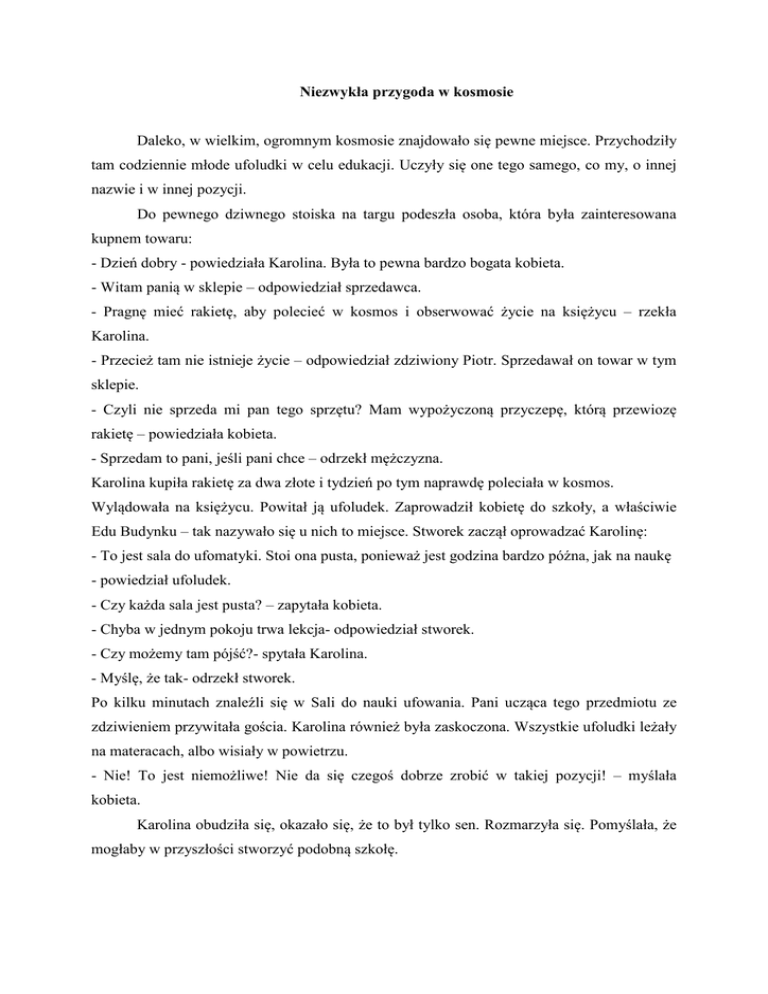 Niezwykła przygoda w kosmosie

Daleko, w wielkim, ogromnym kosmosie znajdowało się pewne miejsce. Przychodziły tam codziennie młode ufoludki w celu edukacji. Uczyły się one tego samego, co my, o innej nazwie i w innej pozycji.

Do pewnego dziwnego stoiska na targu podeszła osoba, która była zainteresowana kupnem towaru:
- Dzień dobry - powiedziała Karolina. Była to pewna bardzo bogata kobieta.
- Witam panią w sklepie – odpowiedział sprzedawca.
- Pragnę mieć rakietę, aby polecieć w kosmos i obserwować życie na księżycu – rzekła Karolina.
- Przecież tam nie istnieje życie – odpowiedział zdziwiony Piotr. Sprzedawał on towar w tym sklepie.
- Czyli nie sprzeda mi pan tego sprzętu? Mam wypożyczoną przyczepę, którą przewiozę rakietę – powiedziała kobieta.
- Sprzedam to pani, jeśli pani chce – odrzekł mężczyzna.
Karolina kupiła rakietę za dwa złote i tydzień po tym naprawdę poleciała w kosmos.
Wylądowała na księżycu. Powitał ją ufoludek. Zaprowadził kobietę do szkoły, a właściwie Edu Budynku – tak nazywało się u nich to miejsce. Stworek zaczął oprowadzać Karolinę:
- To jest sala do ufomatyki. Stoi ona pusta, ponieważ jest godzina bardzo późna, jak na naukę - powiedział ufoludek.
- Czy każda sala jest pusta? – zapytała kobieta.
- Chyba w jednym pokoju trwa lekcja- odpowiedział stworek.
- Czy możemy tam pójść?- spytała Karolina.
- Myślę, że tak- odrzekł stworek.
Po kilku minutach znaleźli się w Sali do nauki ufowania. Pani ucząca tego przedmiotu ze zdziwieniem przywitała gościa. Karolina również była zaskoczona. Wszystkie ufoludki leżały na materacach, albo wisiały w powietrzu.
- Nie! To jest niemożliwe! Nie da się czegoś dobrze zrobić w takiej pozycji! – myślała kobieta.

Karolina obudziła się, okazało się, że to był tylko sen. Rozmarzyła się. Pomyślała, że mogłaby w przyszłości stworzyć podobną szkołę.